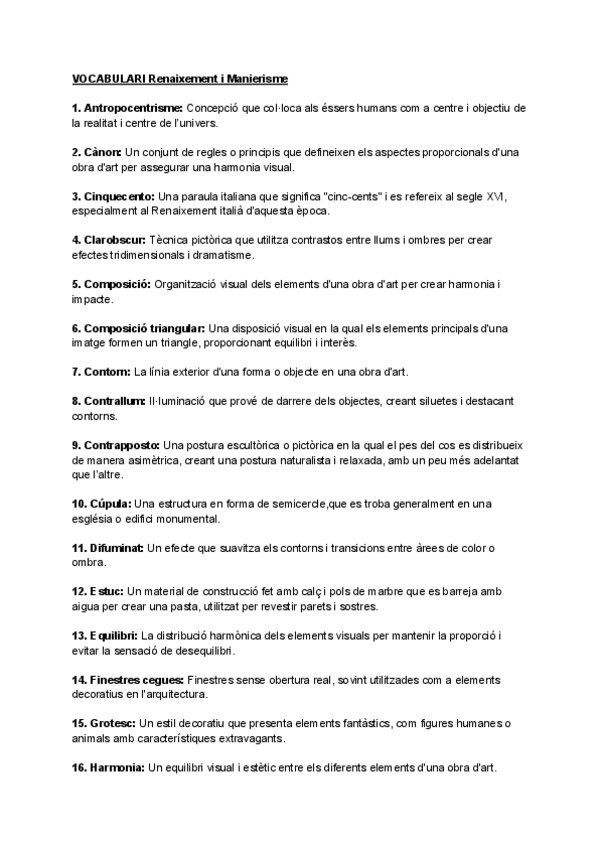 VOCABULARI Renaixement i Manierisme

1. Antropocentrisme: Concepció que col·loca als éssers humans com a centre i objectiu de la realitat i centre de l'univers.

2. Cànon: Un conjunt de regles o principis que defineixen els aspectes proporcionals d'una obra d'art per assegurar una harmonia visual.

3. Cinquecento: Una paraula italiana que significa "cinc-cents" i es refereix al segle XVI, especialment al Renaixement italià d'aquesta època.

4. Clarobscur: Tècnica pictòrica que utilitza contrastos entre llums i ombres per crear efectes tridimensionals i dramatisme.

5. Composició: Organització visual dels elements d'una obra d'art per crear harmonia i impacte.

6. Composició triangular: Una disposició visual en la qual els elements principals d'una imatge formen un triangle, proporcionant equilibri i interès.

7. Contorn: La línia exterior d'una forma o objecte en una obra d'art.

8. Contrallum: Il·luminació que prové de darrere dels objectes, creant siluetes i destacant contorns.

9. Contrapposto: Una postura escultòrica o pictòrica en la qual el pes del cos es distribueix de manera asimètrica, creant una postura naturalista i relaxada, amb un peu més adelantat que l'altre.

10. Cúpula: Una estructura en forma de semicercle,que es troba generalment en una església o edifici monumental.

11. Difuminat: Un efecte que suavitza els contorns i transicions entre àrees de color o ombra.

12. Estuc: Un material de construcció fet amb calç i pols de marbre que es barreja amb aigua per crear una pasta, utilitzat per revestir parets i sostres.

13. Equilibri: La distribució harmònica dels elements visuals per mantenir la proporció i evitar la sensació de desequilibri.

14. Finestres cegues: Finestres sense obertura real, sovint utilitzades com a elements decoratius en l'arquitectura.

15. Grotesc: Un estil decoratiu que presenta elements fantàstics, com figures humanes o animals amb característiques extravagants.

16. Harmonia: Un equilibri visual i estètic entre els diferents elements d'una obra d'art.